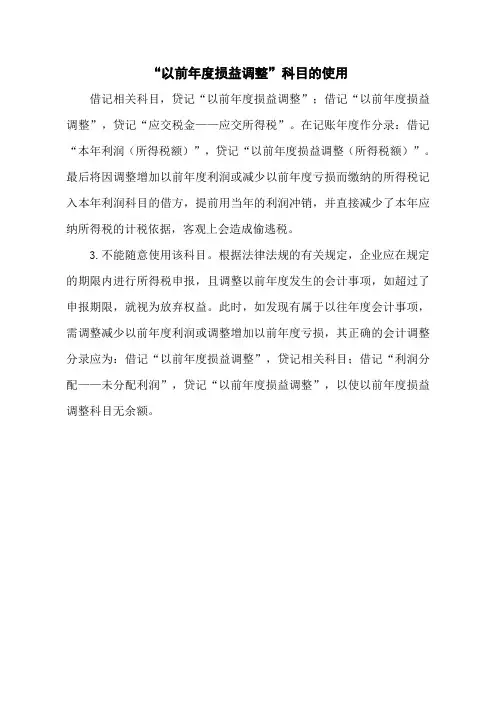 “以前年度损益调整”科目的使用

借记相关科目，贷记“以前年度损益调整”；借记“以前年度损益调整”，贷记“应交税金——应交所得税”。在记账年度作分录：借记“本年利润（所得税额）”，贷记“以前年度损益调整（所得税额）”。最后将因调整增加以前年度利润或减少以前年度亏损而缴纳的所得税记入本年利润科目的借方，提前用当年的利润冲销，并直接减少了本年应纳所得税的计税依据，客观上会造成偷逃税。

3. 不能随意使用该科目。根据法律法规的有关规定，企业应在规定的期限内进行所得税申报，且调整以前年度发生的会计事项，如超过了申报期限，就视为放弃权益。此时，如发现有属于以往年度会计事项，需调整减少以前年度利润或调整增加以前年度亏损，其正确的会计调整分录应为：借记“以前年度损益调整”，贷记相关科目；借记“利润分配——未分配利润”，贷记“以前年度损益调整”，以使以前年度损益调整科目无余额。